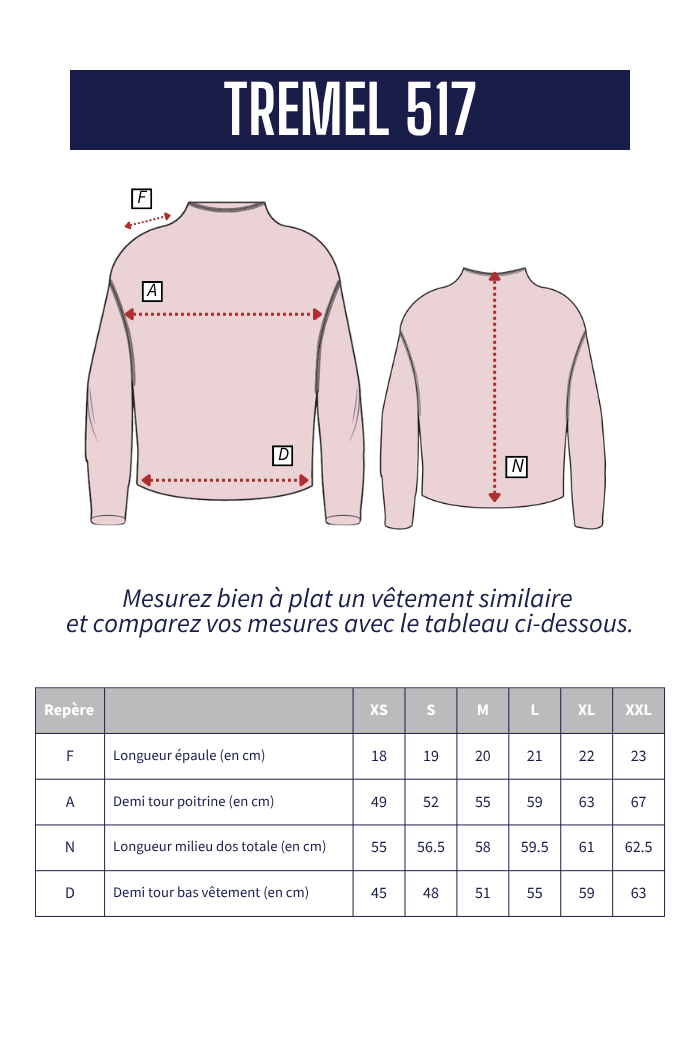 TREMEL 517

F

A

D

N

Mesurez bien à plat un vêtement similaire et comparez vos mesures avec le tableau ci-dessous.

| Repère | | XS | S | M | L | XL | XXL |
|---|---|---|---|---|---|---|---|
| F | Longueur épaule (en cm) | 18 | 19 | 20 | 21 | 22 | 23 |
| A | Demi tour poitrine (en cm) | 49 | 52 | 55 | 59 | 63 | 67 |
| N | Longueur milieu dos totale (en cm) | 55 | 56.5 | 58 | 59.5 | 61 | 62.5 |
| D | Demi tour bas vêtement (en cm) | 45 | 48 | 51 | 55 | 59 | 63 |